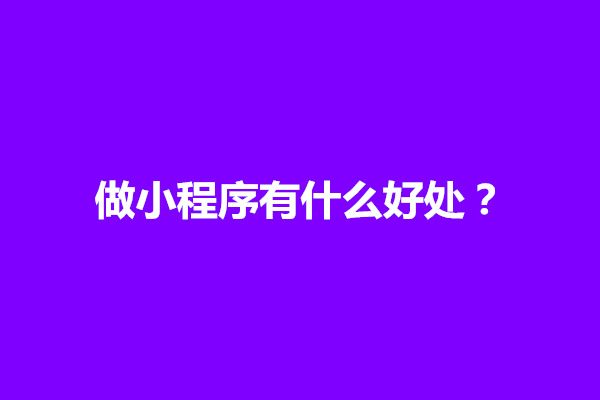 做小程序有什么好处？